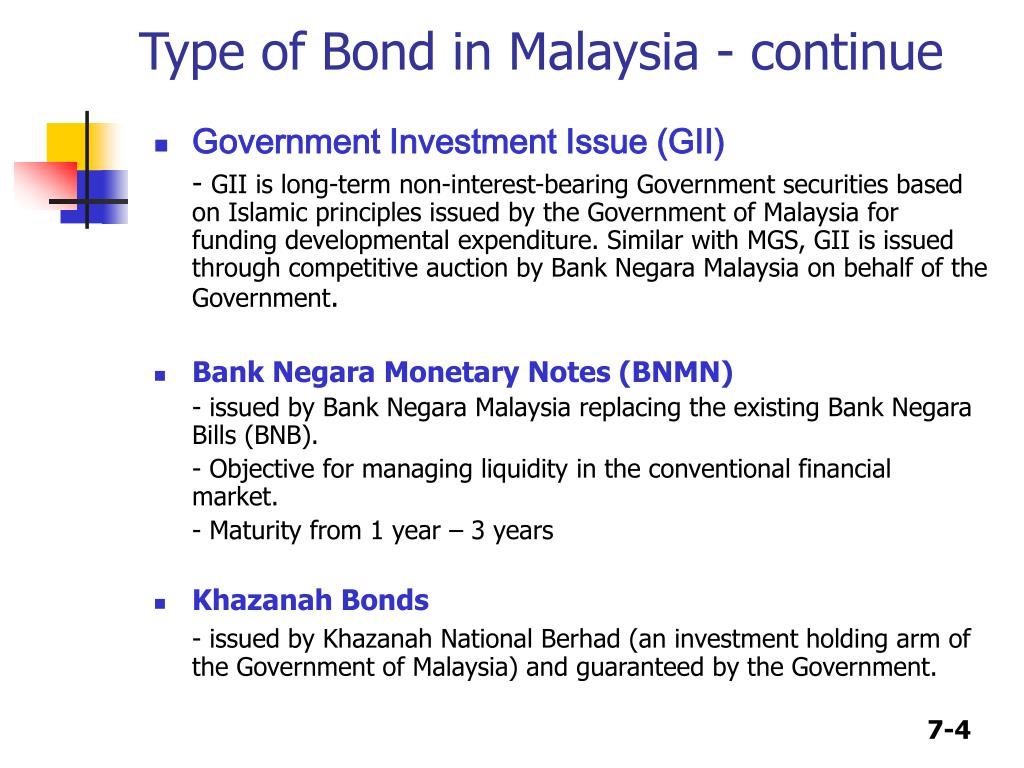 Type of Bond in Malaysia - continue

Government Investment Issue (GII)

- GII is long-term non-interest-bearing Government securities based on Islamic principles issued by the Government of Malaysia for funding developmental expenditure. Similar with MGS, GII is issued through competitive auction by Bank Negara Malaysia on behalf of the Government.

Bank Negara Monetary Notes (BNMN)

- issued by Bank Negara Malaysia replacing the existing Bank Negara Bills (BNB).

- Objective for managing liquidity in the conventional financial market.

- Maturity from 1 year – 3 years

Khazanah Bonds

- issued by Khazanah National Berhad (an investment holding arm of the Government of Malaysia) and guaranteed by the Government.

7-4